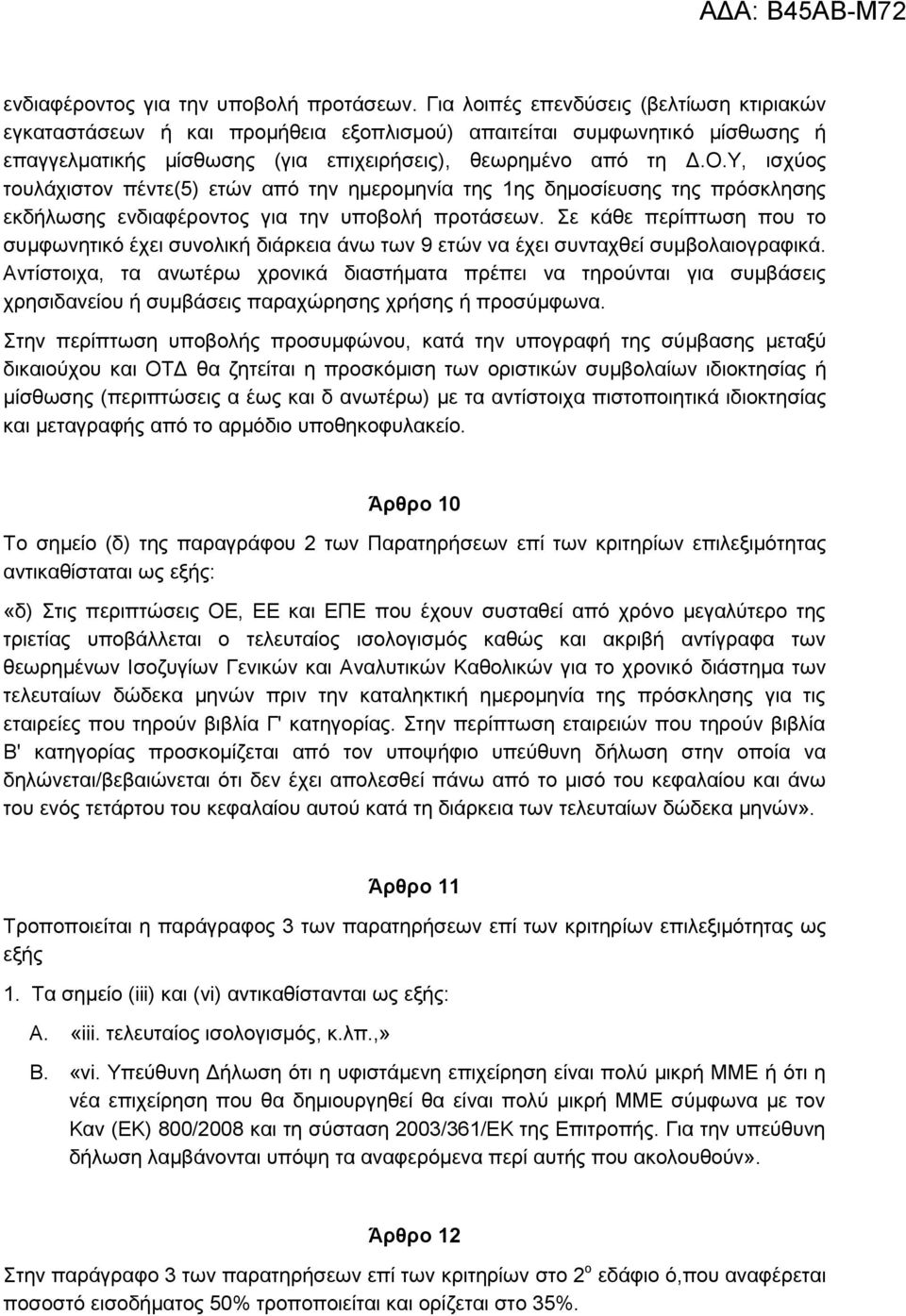 ΑΔΑ: Β45ΑΒ-Μ72

ενδιαφέροντος για την υποβολή προτάσεων. Για λοιπές επενδύσεις (βελτίωση κτιριακών εγκαταστάσεων ή και προμήθεια εξοπλισμού) απαιτείται συμφωνητικό μίσθωσης ή επαγγελματικής μίσθωσης (για επιχειρήσεις), θεωρημένο από τη Δ.Ο.Υ, ισχύος τουλάχιστον πέντε(5) ετών από την ημερομηνία της 1ης δημοσίευσης της πρόσκλησης εκδήλωσης ενδιαφέροντος για την υποβολή προτάσεων. Σε κάθε περίπτωση που το συμφωνητικό έχει συνολική διάρκεια άνω των 9 ετών να έχει συνταχθεί συμβολαιογραφικά. Αντίστοιχα, τα ανωτέρω χρονικά διαστήματα πρέπει να τηρούνται για συμβάσεις χρησιδανείου ή συμβάσεις παραχώρησης χρήσης ή προσύμφωνα.

Στην περίπτωση υποβολής προσυμφώνου, κατά την υπογραφή της σύμβασης μεταξύ δικαιούχου και ΟΤΔ θα ζητείται η προσκόμιση των οριστικών συμβολαίων ιδιοκτησίας ή μίσθωσης (περιπτώσεις α έως και δ ανωτέρω) με τα αντίστοιχα πιστοποιητικά ιδιοκτησίας και μεταγραφής από το αρμόδιο υποθηκοφυλακείο.

Άρθρο 10

Το σημείο (δ) της παραγράφου 2 των Παρατηρήσεων επί των κριτηρίων επιλεξιμότητας αντικαθίσταται ως εξής:

«δ) Στις περιπτώσεις ΟΕ, ΕΕ και ΕΠΕ που έχουν συσταθεί από χρόνο μεγαλύτερο της τριετίας υποβάλλεται ο τελευταίος ισολογισμός καθώς και ακριβή αντίγραφα των θεωρημένων Ισοζυγίων Γενικών και Αναλυτικών Καθολικών για το χρονικό διάστημα των τελευταίων δώδεκα μηνών πριν την καταληκτική ημερομηνία της πρόσκλησης για τις εταιρείες που τηρούν βιβλία Γ' κατηγορίας. Στην περίπτωση εταιρειών που τηρούν βιβλία Β' κατηγορίας προσκομίζεται από τον υποψήφιο υπεύθυνη δήλωση στην οποία να δηλώνεται/βεβαιώνεται ότι δεν έχει απολεσθεί πάνω από το μισό του κεφαλαίου και άνω του ενός τετάρτου του κεφαλαίου αυτού κατά τη διάρκεια των τελευταίων δώδεκα μηνών».

Άρθρο 11

Τροποποιείται η παράγραφος 3 των παρατηρήσεων επί των κριτηρίων επιλεξιμότητας ως εξής

1. Τα σημείο (iii) και (vi) αντικαθίστανται ως εξής:

Α. «iii. τελευταίος ισολογισμός, κ.λπ.,»

Β. «vi. Υπεύθυνη Δήλωση ότι η υφιστάμενη επιχείρηση είναι πολύ μικρή ΜΜΕ ή ότι η νέα επιχείρηση που θα δημιουργηθεί θα είναι πολύ μικρή ΜΜΕ σύμφωνα με τον Καν (ΕΚ) 800/2008 και τη σύσταση 2003/361/ΕΚ της Επιτροπής. Για την υπεύθυνη δήλωση λαμβάνονται υπόψη τα αναφερόμενα περί αυτής που ακολουθούν».

Άρθρο 12

Στην παράγραφο 3 των παρατηρήσεων επί των κριτηρίων στο $2^{ο}$ εδάφιο ό,που αναφέρεται ποσοστό εισοδήματος 50% τροποποιείται και ορίζεται στο 35%.